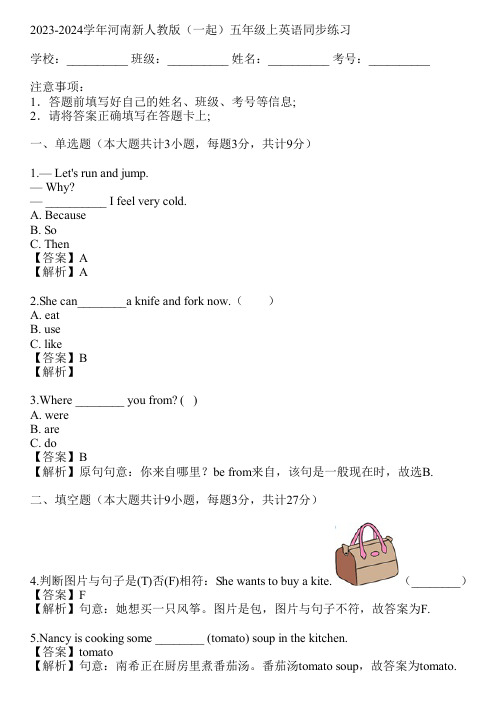 2023-2024学年河南新人教版（一起）五年级上英语同步练习

学校：__________ 班级：__________ 姓名：__________ 考号：__________

注意事项：
1．答题前填写好自己的姓名、班级、考号等信息;
2．请将答案正确填写在答题卡上;

一、单选题（本大题共计3小题，每题3分，共计9分）

1.— Let's run and jump.
— Why?
— __________ I feel very cold.
A. Because
B. So
C. Then
【答案】A
【解析】A

2.She can________a knife and fork now.（　　）
A. eat
B. use
C. like
【答案】B
【解析】

3.Where ________ you from? ( )
A. were
B. are
C. do
【答案】B
【解析】原句句意：你来自哪里？be from来自，该句是一般现在时，故选B.

二、填空题（本大题共计9小题，每题3分，共计27分）

4.判断图片与句子是(T)否(F)相符：She wants to buy a kite. (________)
【答案】F
【解析】句意：她想买一只风筝。图片是包，图片与句子不符，故答案为F.

5.Nancy is cooking some ________ (tomato) soup in the kitchen.
【答案】tomato
【解析】句意：南希正在厨房里煮番茄汤。番茄汤tomato soup，故答案为tomato.